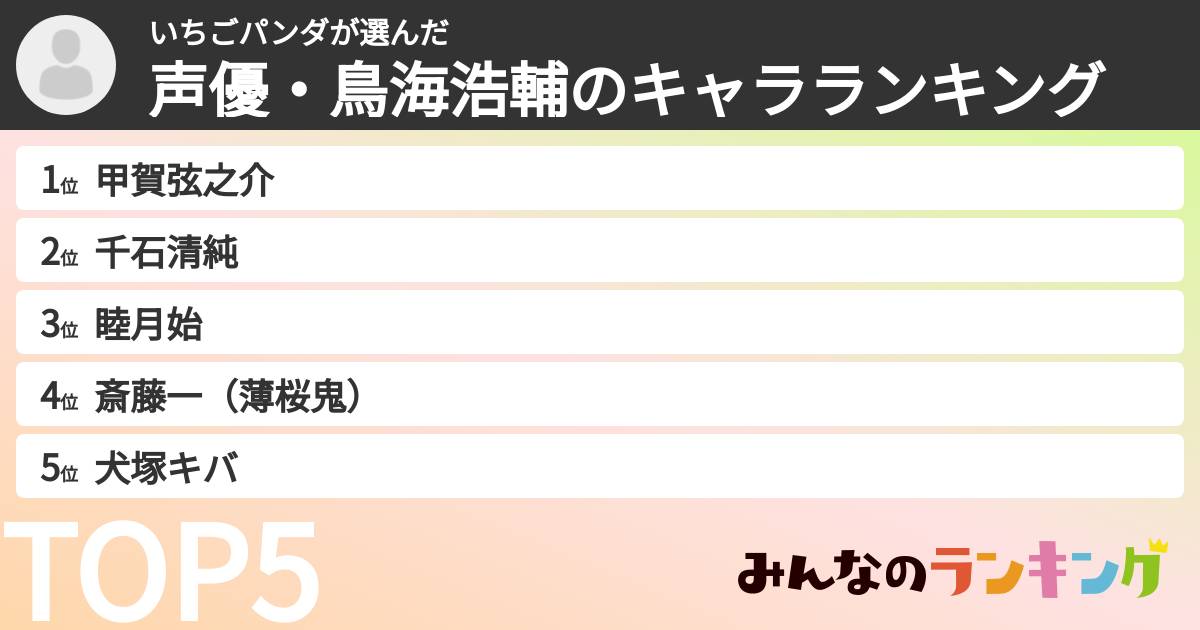 いちごパンダが選んだ
声優・鳥海浩輔のキャラランキング

1位 甲賀弦之介
2位 千石清純
3位 睦月始
4位 斎藤一（薄桜鬼）
5位 犬塚キバ

TOP5

みんなのランキング